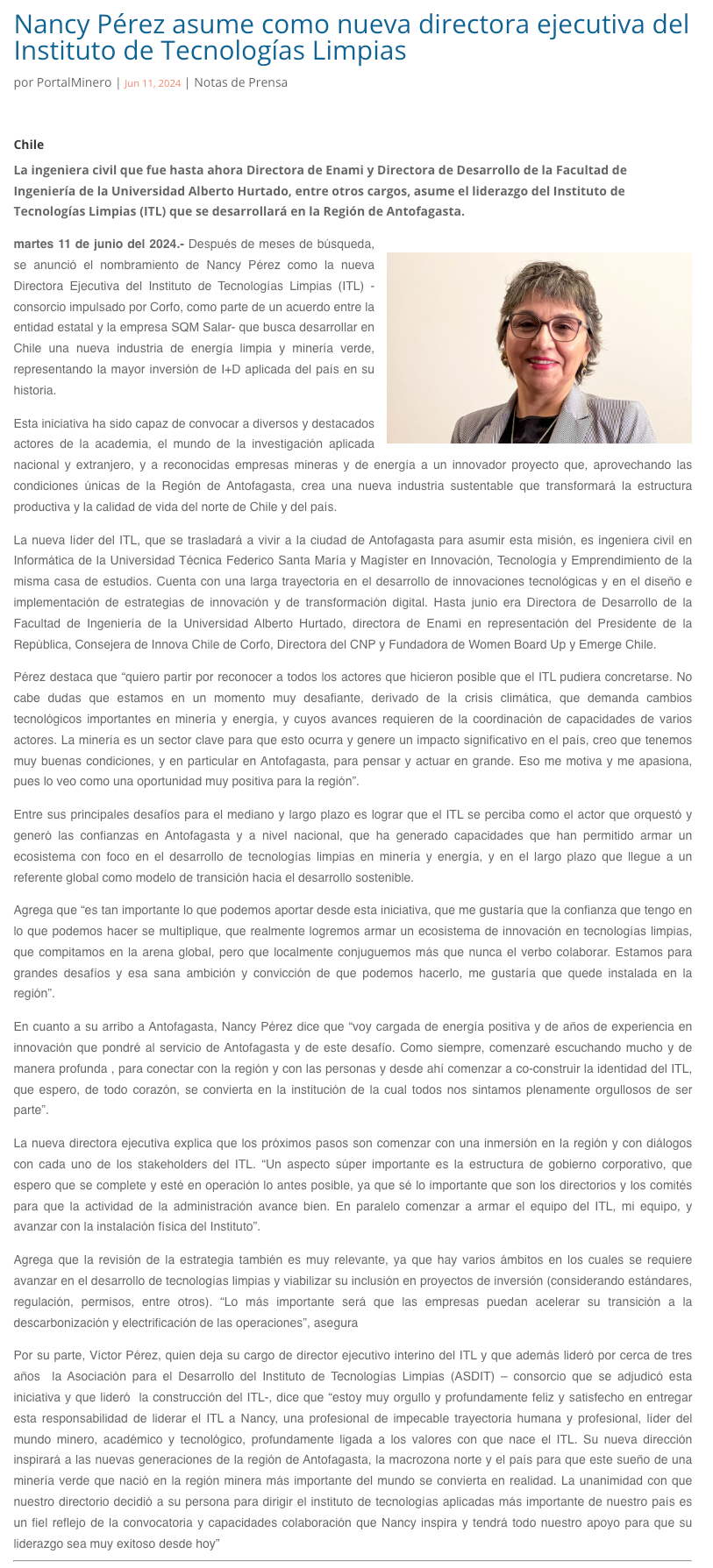 Nancy Pérez asume como nueva directora ejecutiva del Instituto de Tecnologías Limpias

por PortalMinero | Jun 11, 2024 | Notas de Prensa

Chile

La ingeniera civil que fue hasta ahora Directora de Enami y Directora de Desarrollo de la Facultad de Ingeniería de la Universidad Alberto Hurtado, entre otros cargos, asume el liderazgo del Instituto de Tecnologías Limpias (ITL) que se desarrollará en la Región de Antofagasta.

martes 11 de junio del 2024.- Después de meses de búsqueda, se anunció el nombramiento de Nancy Pérez como la nueva Directora Ejecutiva del Instituto de Tecnologías Limpias (ITL) - consorcio impulsado por Corfo, como parte de un acuerdo entre la entidad estatal y la empresa SQM Salar- que busca desarrollar en Chile una nueva industria de energía limpia y minería verde, representando la mayor inversión de I+D aplicada del país en su historia.

Esta iniciativa ha sido capaz de convocar a diversos y destacados actores de la academia, el mundo de la investigación aplicada nacional y extranjero, y a reconocidas empresas mineras y de energía a un innovador proyecto que, aprovechando las condiciones únicas de la Región de Antofagasta, crea una nueva industria sustentable que transformará la estructura productiva y la calidad de vida del norte de Chile y del país.

La nueva líder del ITL, que se trasladará a vivir a la ciudad de Antofagasta para asumir esta misión, es ingeniera civil en Informática de la Universidad Técnica Federico Santa María y Magíster en Innovación, Tecnología y Emprendimiento de la misma casa de estudios. Cuenta con una larga trayectoria en el desarrollo de innovaciones tecnológicas y en el diseño e implementación de estrategias de innovación y de transformación digital. Hasta junio era Directora de Desarrollo de la Facultad de Ingeniería de la Universidad Alberto Hurtado, directora de Enami en representación del Presidente de la República, Consejera de Innova Chile de Corfo, Directora del CNP y Fundadora de Women Board Up y Emerge Chile.

Pérez destaca que “quiero partir por reconocer a todos los actores que hicieron posible que el ITL pudiera concretarse. No cabe dudas que estamos en un momento muy desafiante, derivado de la crisis climática, que demanda cambios tecnológicos importantes en minería y energía, y cuyos avances requieren de la coordinación de capacidades de varios actores. La minería es un sector clave para que esto ocurra y genere un impacto significativo en el país, creo que tenemos muy buenas condiciones, y en particular en Antofagasta, para pensar y actuar en grande. Eso me motiva y me apasiona, pues lo veo como una oportunidad muy positiva para la región”.

Entre sus principales desafíos para el mediano y largo plazo es lograr que el ITL se perciba como el actor que orquestó y generó las confianzas en Antofagasta y a nivel nacional, que ha generado capacidades que han permitido armar un ecosistema con foco en el desarrollo de tecnologías limpias en minería y energía, y en el largo plazo que llegue a un referente global como modelo de transición hacia el desarrollo sostenible.

Agrega que “es tan importante lo que podemos aportar desde esta iniciativa, que me gustaría que la confianza que tengo en lo que podemos hacer se multiplique, que realmente logremos armar un ecosistema de innovación en tecnologías limpias, que compitamos en la arena global, pero que localmente conjuguemos más que nunca el verbo colaborar. Estamos para grandes desafíos y esa sana ambición y convicción de que podemos hacerlo, me gustaría que quede instalada en la región”.

En cuanto a su arribo a Antofagasta, Nancy Pérez dice que “voy cargada de energía positiva y de años de experiencia en innovación que pondré al servicio de Antofagasta y de este desafío. Como siempre, comenzaré escuchando mucho y de manera profunda , para conectar con la región y con las personas y desde ahí comenzar a co-construir la identidad del ITL, que espero, de todo corazón, se convierta en la institución de la cual todos nos sintamos plenamente orgullosos de ser parte”.

La nueva directora ejecutiva explica que los próximos pasos son comenzar con una inmersión en la región y con diálogos con cada uno de los stakeholders del ITL. “Un aspecto súper importante es la estructura de gobierno corporativo, que espero que se complete y esté en operación lo antes posible, ya que sé lo importante que son los directorios y los comités para que la actividad de la administración avance bien. En paralelo comenzar a armar el equipo del ITL, mi equipo, y avanzar con la instalación física del Instituto”.

Agrega que la revisión de la estrategia también es muy relevante, ya que hay varios ámbitos en los cuales se requiere avanzar en el desarrollo de tecnologías limpias y viabilizar su inclusión en proyectos de inversión (considerando estándares, regulación, permisos, entre otros). “Lo más importante será que las empresas puedan acelerar su transición a la descarbonización y electrificación de las operaciones”, asegura

Por su parte, Víctor Pérez, quien deja su cargo de director ejecutivo interino del ITL y que además lideró por cerca de tres años la Asociación para el Desarrollo del Instituto de Tecnologías Limpias (ASDIT) – consorcio que se adjudicó esta iniciativa y que lideró la construcción del ITL-, dice que “estoy muy orgullo y profundamente feliz y satisfecho en entregar esta responsabilidad de liderar el ITL a Nancy, una profesional de impecable trayectoria humana y profesional, líder del mundo minero, académico y tecnológico, profundamente ligada a los valores con que nace el ITL. Su nueva dirección inspirará a las nuevas generaciones de la región de Antofagasta, la macrozona norte y el país para que este sueño de una minería verde que nació en la región minera más importante del mundo se convierta en realidad. La unanimidad con que nuestro directorio decidió a su persona para dirigir el instituto de tecnologías aplicadas más importante de nuestro país es un fiel reflejo de la convocatoria y capacidades colaboración que Nancy inspira y tendrá todo nuestro apoyo para que su liderazgo sea muy exitoso desde hoy”